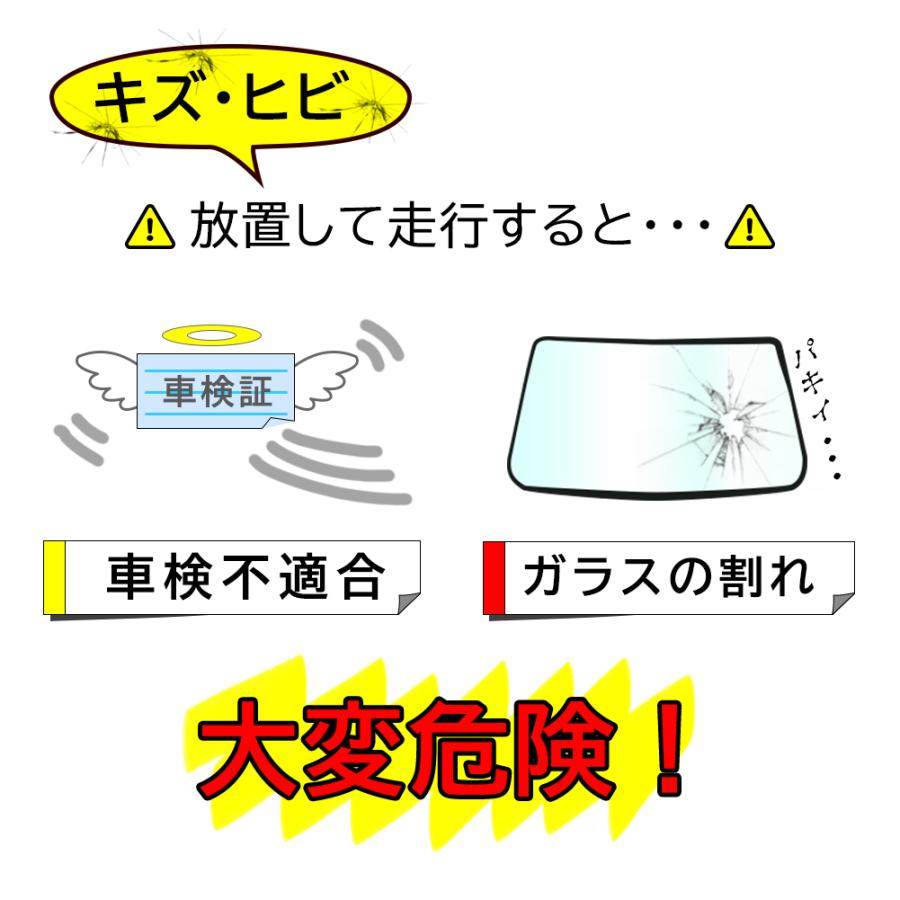 キズ・ヒビ

放置して走行すると・・・

車検証

パキィ・・・

車検不適合

ガラスの割れ

大変危険！